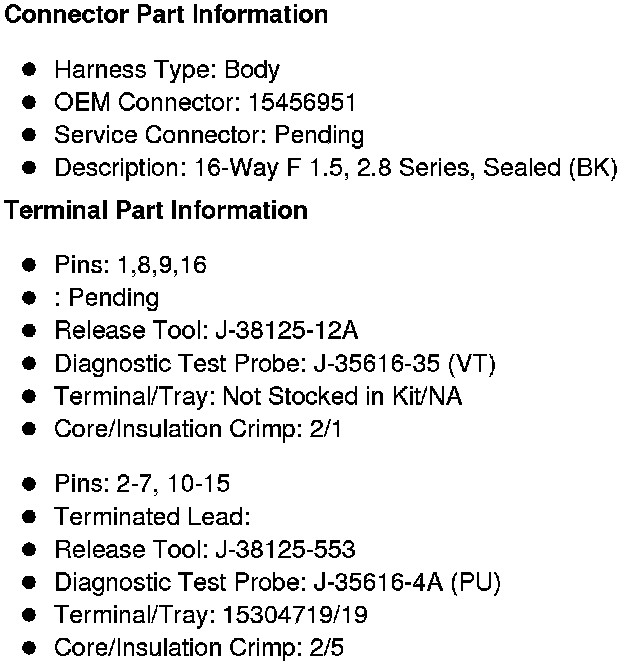 Connector Part Information

- Harness Type: Body
- OEM Connector: 15456951
- Service Connector: Pending
- Description: 16-Way F 1.5, 2.8 Series, Sealed (BK)

Terminal Part Information

- Pins: 1,8,9,16
- : Pending
- Release Tool: J-38125-12A
- Diagnostic Test Probe: J-35616-35 (VT)
- Terminal/Tray: Not Stocked in Kit/NA
- Core/Insulation Crimp: 2/1

- Pins: 2-7, 10-15
- Terminated Lead:
- Release Tool: J-38125-553
- Diagnostic Test Probe: J-35616-4A (PU)
- Terminal/Tray: 15304719/19
- Core/Insulation Crimp: 2/5